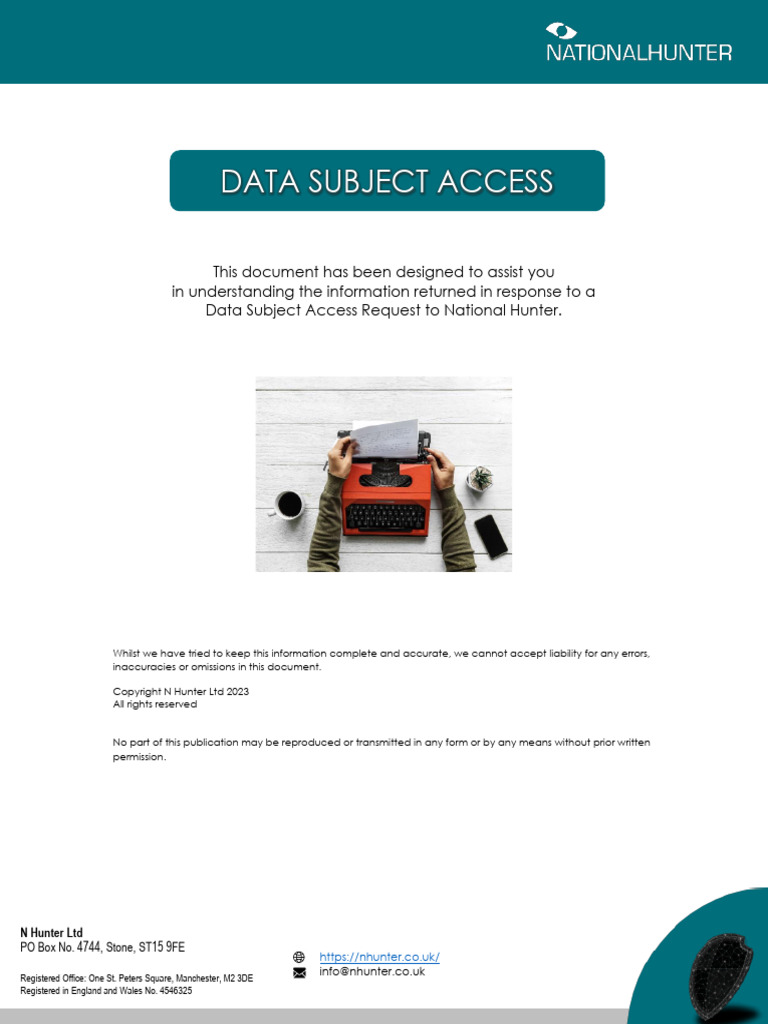 NATIONALHUNTER

DATA SUBJECT ACCESS

This document has been designed to assist you in understanding the information returned in response to a Data Subject Access Request to National Hunter.

Whilst we have tried to keep this information complete and accurate, we cannot accept liability for any errors, inaccuracies or omissions in this document.

Copyright N Hunter Ltd 2023
All rights reserved

No part of this publication may be reproduced or transmitted in any form or by any means without prior written permission.

N Hunter Ltd
PO Box No. 4744, Stone, ST15 9FE

Registered Office: One St. Peters Square, Manchester, M2 3DE
Registered in England and Wales No. 4546325

https://nhunter.co.uk/
info@nhunter.co.uk